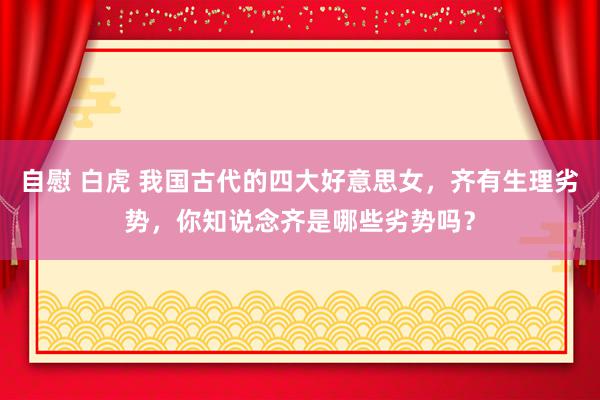 自慰 白虎 我国古代的四大好意思女，齐有生理劣势，你知说念齐是哪些劣势吗？